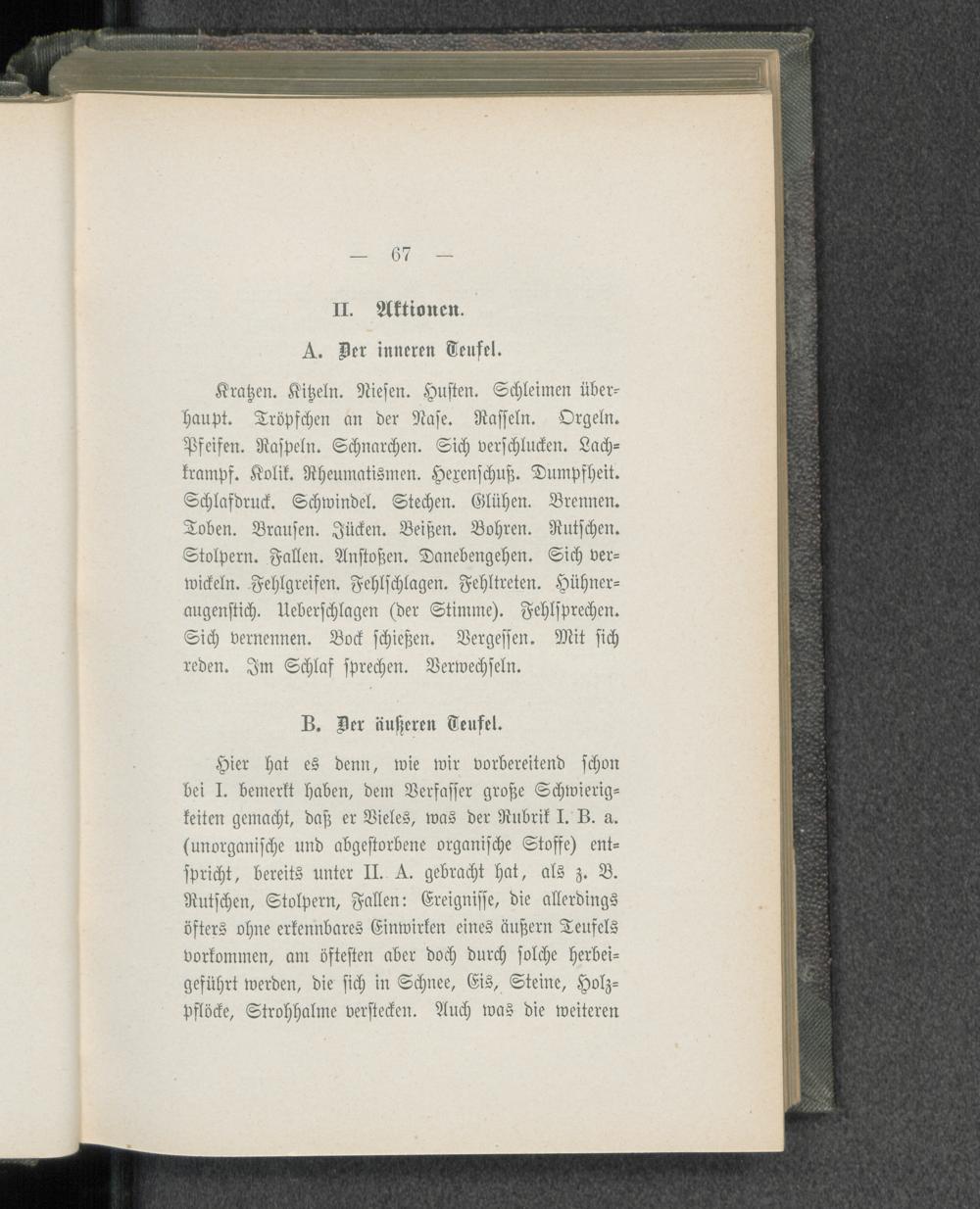 — 67 —

II. Aktionen.

A. Der inneren Teufel.

Kratzen. Kitzeln. Niesen. Husten. Schleimen überhaupt. Tröpfchen an der Nase. Rasseln. Orgeln. Pfeifen. Raspeln. Schnarchen. Sich verschlucken. Lachkrampf. Kolik. Rheumatismen. Hexenschuß. Dumpfheit. Schlafdruck. Schwindel. Stechen. Glühen. Brennen. Toben. Brausen. Jücken. Beißen. Bohren. Rutschen. Stolpern. Fallen. Anstoßen. Danebengehen. Sich verwickeln. Fehlgreifen. Fehlschlagen. Fehltreten. Hühneraugenstich. Ueberschlagen (der Stimme). Fehlsprechen. Sich vernennen. Bock schießen. Vergessen. Mit sich reden. Im Schlaf sprechen. Verwechseln.

B. Der äußeren Teufel.

Hier hat es denn, wie wir vorbereitend schon bei I. bemerkt haben, dem Verfasser große Schwierigkeiten gemacht, daß er Vieles, was der Rubrik I. B. a. (unorganische und abgestorbene organische Stoffe) entspricht, bereits unter II. A. gebracht hat, als z. B. Rutschen, Stolpern, Fallen: Ereignisse, die allerdings öfters ohne erkennbares Einwirken eines äußern Teufels vorkommen, am öftesten aber doch durch solche herbeigeführt werden, die sich in Schnee, Eis, Steine, Holzpflöcke, Strohhalme verstecken. Auch was die weiteren